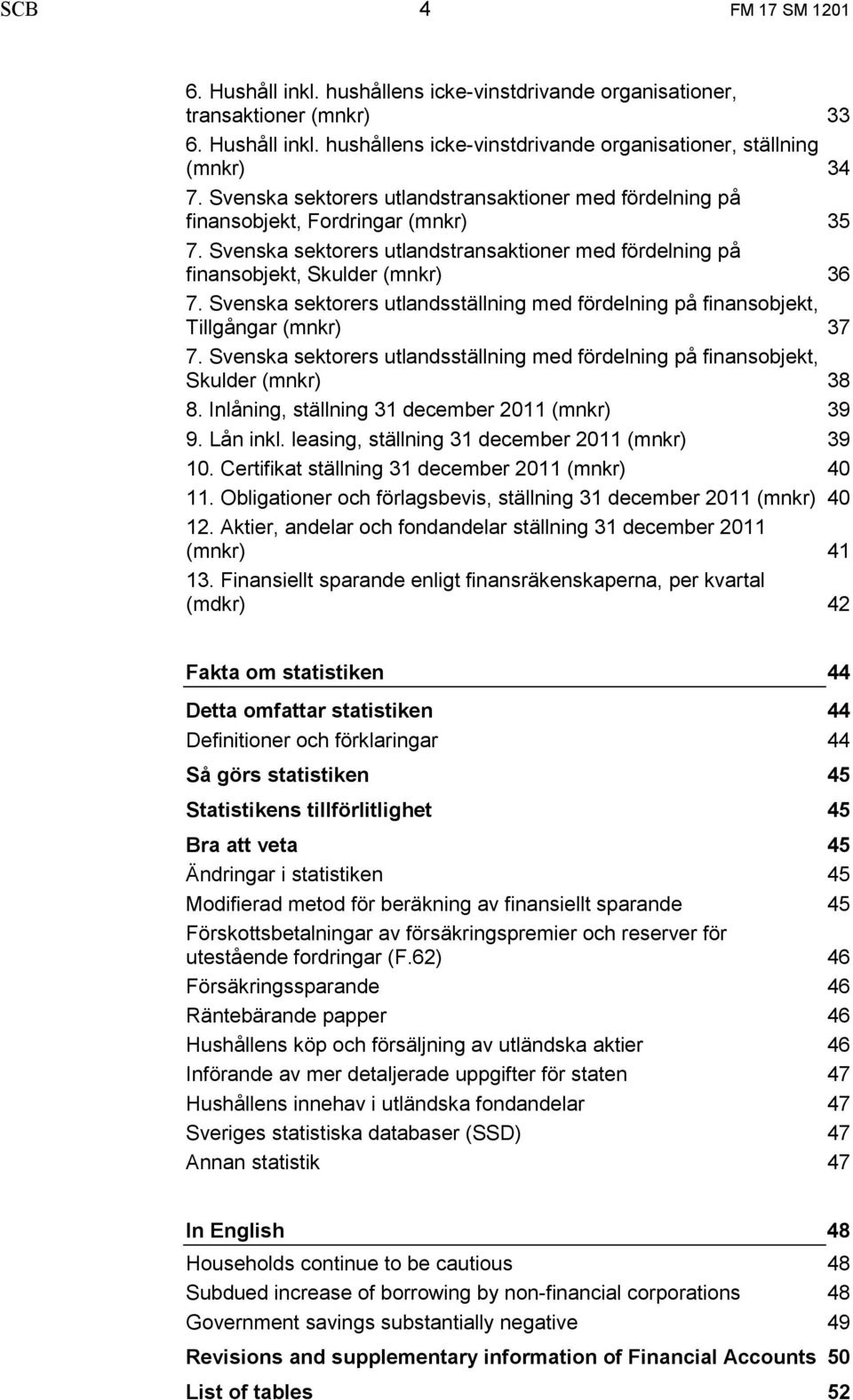 SCB 4 FM 17 SM 1201

6. Hushåll inkl. hushållens icke-vinstdrivande organisationer, transaktioner (mnkr) 33
6. Hushåll inkl. hushållens icke-vinstdrivande organisationer, ställning (mnkr) 34
7. Svenska sektorers utlandstransaktioner med fördelning på finansobjekt, Fordringar (mnkr) 35
7. Svenska sektorers utlandstransaktioner med fördelning på finansobjekt, Skulder (mnkr) 36
7. Svenska sektorers utlandsställning med fördelning på finansobjekt, Tillgångar (mnkr) 37
7. Svenska sektorers utlandsställning med fördelning på finansobjekt, Skulder (mnkr) 38
8. Inlåning, ställning 31 december 2011 (mnkr) 39
9. Lån inkl. leasing, ställning 31 december 2011 (mnkr) 39
10. Certifikat ställning 31 december 2011 (mnkr) 40
11. Obligationer och förlagsbevis, ställning 31 december 2011 (mnkr) 40
12. Aktier, andelar och fondandelar ställning 31 december 2011 (mnkr) 41
13. Finansiellt sparande enligt finansräkenskaperna, per kvartal (mdkr) 42

Fakta om statistiken 44
Detta omfattar statistiken 44
Definitioner och förklaringar 44
Så görs statistiken 45
Statistikens tillförlitlighet 45
Bra att veta 45
Ändringar i statistiken 45
Modifierad metod för beräkning av finansiellt sparande 45
Förskottsbetalningar av försäkringspremier och reserver för utestående fordringar (F.62) 46
Försäkringssparande 46
Räntebärande papper 46
Hushållens köp och försäljning av utländska aktier 46
Införande av mer detaljerade uppgifter för staten 47
Hushållens innehav i utländska fondandelar 47
Sveriges statistiska databaser (SSD) 47
Annan statistik 47

In English 48
Households continue to be cautious 48
Subdued increase of borrowing by non-financial corporations 48
Government savings substantially negative 49
Revisions and supplementary information of Financial Accounts 50
List of tables 52